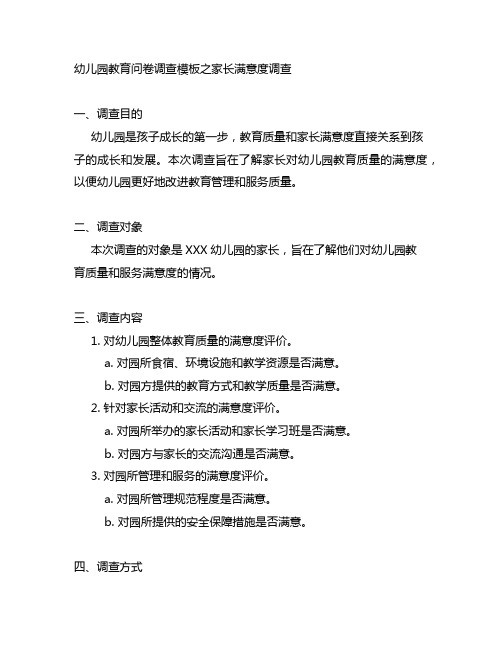 幼儿园教育问卷调查模板之家长满意度调查

一、调查目的

幼儿园是孩子成长的第一步，教育质量和家长满意度直接关系到孩子的成长和发展。本次调查旨在了解家长对幼儿园教育质量的满意度，以便幼儿园更好地改进教育管理和服务质量。

二、调查对象

本次调查的对象是 XXX 幼儿园的家长，旨在了解他们对幼儿园教育质量和服务满意度的情况。

三、调查内容

1. 对幼儿园整体教育质量的满意度评价。

a. 对园所食宿、环境设施和教学资源是否满意。

b. 对园方提供的教育方式和教学质量是否满意。

2. 针对家长活动和交流的满意度评价。

a. 对园所举办的家长活动和家长学习班是否满意。

b. 对园方与家长的交流沟通是否满意。

3. 对园所管理和服务的满意度评价。

a. 对园所管理规范程度是否满意。

b. 对园所提供的安全保障措施是否满意。

四、调查方式